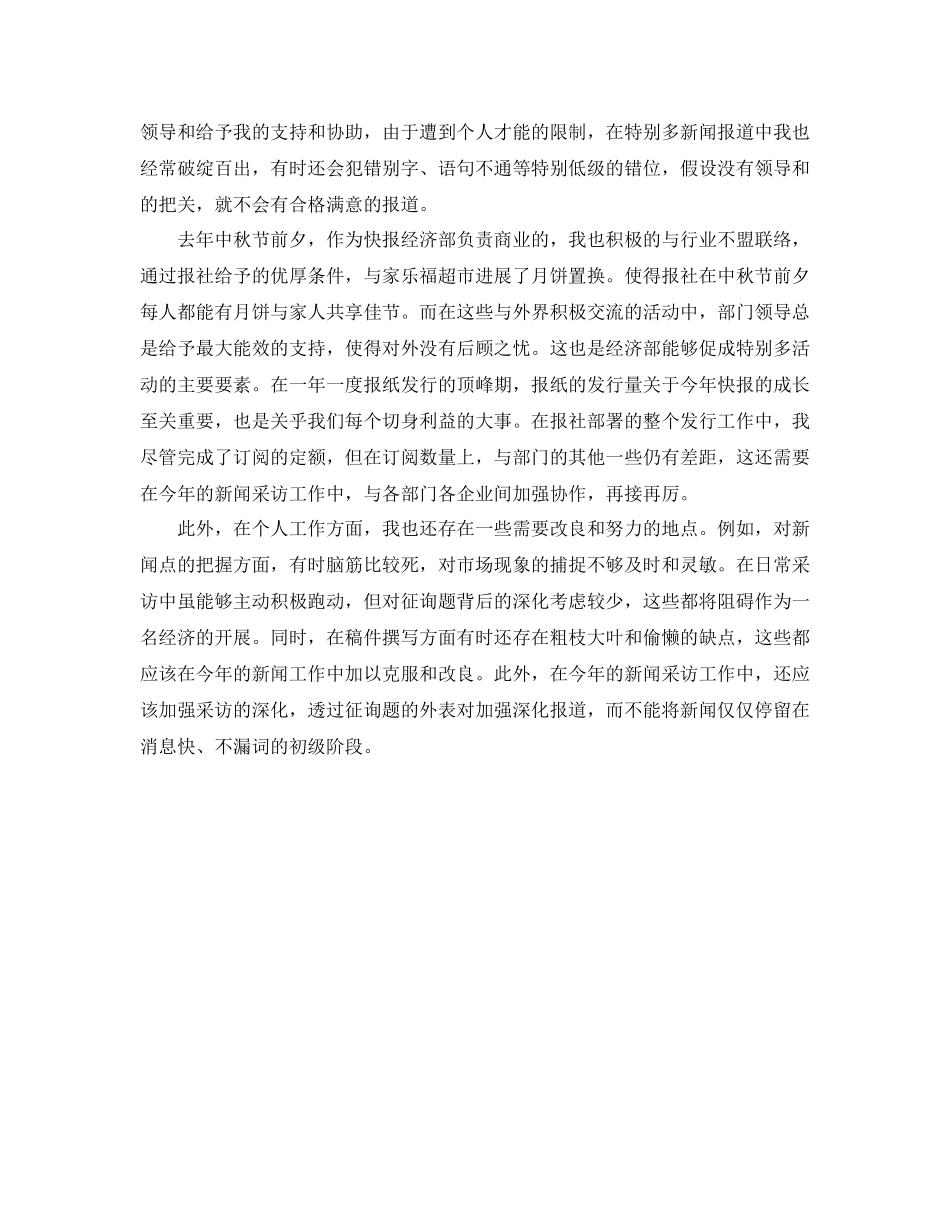 领导和给予我的支持和协助，由于遭到个人才能的限制，在特别多新闻报道中我也经常破绽百出，有时还会犯错别字、语句不通等特别低级的错位，假设没有领导和的把关，就不会有合格满意的报道。

去年中秋节前夕，作为快报经济部负责商业的，我也积极的与行业不盟联络，通过报社给予的优厚条件，与家乐福超市进展了月饼置换。使得报社在中秋节前夕每人都能有月饼与家人共享佳节。而在这些与外界积极交流的活动中，部门领导总是给予最大能效的支持，使得对外没有后顾之忧。这也是经济部能够促成特别多活动的主要要素。在一年一度报纸发行的顶峰期，报纸的发行量关于今年快报的成长至关重要，也是关乎我们每个切身利益的大事。在报社部署的整个发行工作中，我尽管完成了订阅的定额，但在订阅数量上，与部门的其他一些仍有差距，这还需要在今年的新闻采访工作中，与各部门各企业间加强协作，再接再厉。

此外，在个人工作方面，我也还存在一些需要改良和努力的地点。例如，对新闻点的把握方面，有时脑筋比较死，对市场现象的捕捉不够及时和灵敏。在日常采访中虽能够主动积极跑动，但对征询题背后的深化考虑较少，这些都将阻碍作为一名经济的开展。同时，在稿件撰写方面有时还存在粗枝大叶和偷懒的缺点，这些都应该在今年的新闻工作中加以克服和改良。此外，在今年的新闻采访工作中，还应该加强采访的深化，透过征询题的外表对加强深化报道，而不能将新闻仅仅停留在消息快、不漏词的初级阶段。